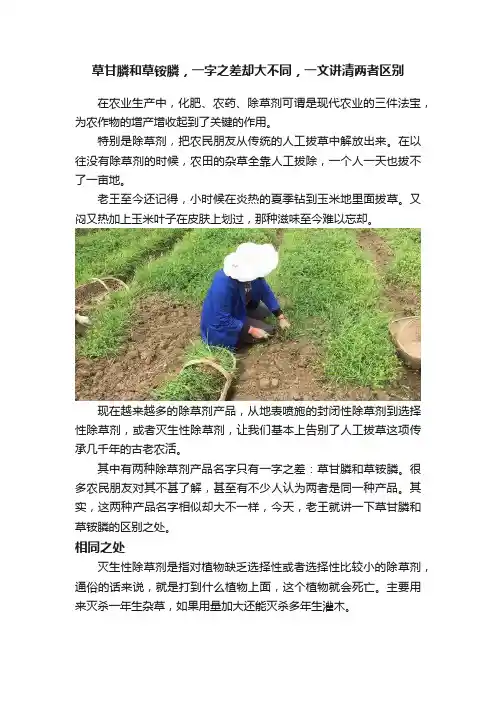 草甘膦和草铵膦，一字之差却大不同，一文讲清两者区别

在农业生产中，化肥、农药、除草剂可谓是现代农业的三件法宝，为农作物的增产增收起到了关键的作用。

特别是除草剂，把农民朋友从传统的人工拔草中解放出来。在以往没有除草剂的时候，农田的杂草全靠人工拔除，一个人一天也拔不了一亩地。

老王至今还记得，小时候在炎热的夏季钻到玉米地里面拔草。又闷又热加上玉米叶子在皮肤上划过，那种滋味至今难以忘却。

现在越来越多的除草剂产品，从地表喷施的封闭性除草剂到选择性除草剂，或者灭生性除草剂，让我们基本上告别了人工拔草这项传承几千年的古老农活。

其中有两种除草剂产品名字只有一字之差：草甘膦和草铵膦。很多农民朋友对其不甚了解，甚至有不少人认为两者是同一种产品。其实，这两种产品名字相似却大不一样，今天，老王就讲一下草甘膦和草铵膦的区别之处。

相同之处

灭生性除草剂是指对植物缺乏选择性或者选择性比较小的除草剂，通俗的话来说，就是打到什么植物上面，这个植物就会死亡。主要用来灭杀一年生杂草，如果用量加大还能灭杀多年生灌木。